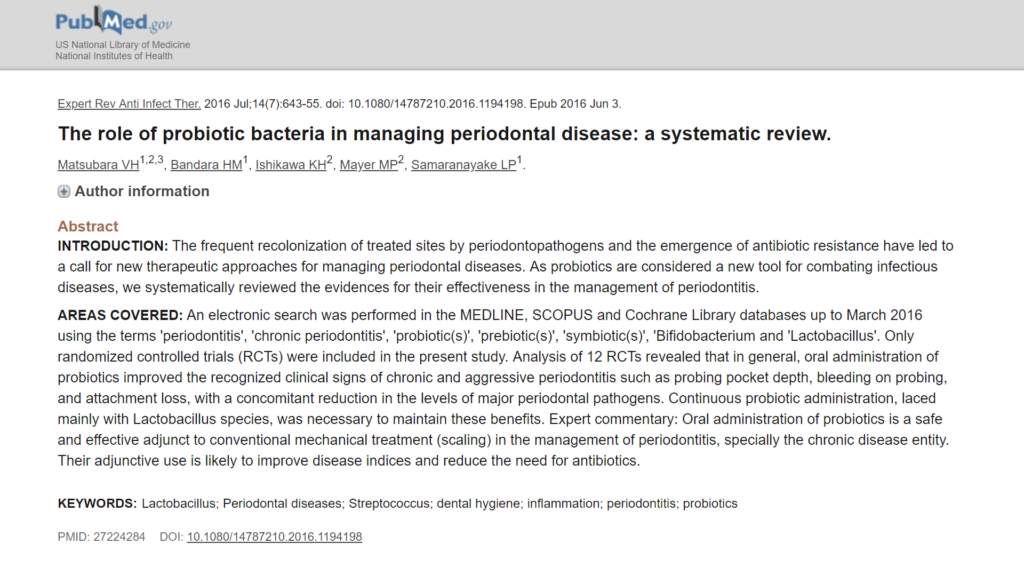 PubMed.gov
US National Library of Medicine
National Institutes of Health

Expert Rev Anti Infect Ther. 2016 Jul;14(7):643-55. doi: 10.1080/14787210.2016.1194198. Epub 2016 Jun 3.

The role of probiotic bacteria in managing periodontal disease: a systematic review.

Matsubara VH$^{1,2,3}$, Bandara HM$^{1}$, Ishikawa KH$^{2}$, Mayer MP$^{2}$, Samaranayake LP$^{1}$.

Author information

Abstract

INTRODUCTION: The frequent recolonization of treated sites by periodontopathogens and the emergence of antibiotic resistance have led to a call for new therapeutic approaches for managing periodontal diseases. As probiotics are considered a new tool for combating infectious diseases, we systematically reviewed the evidences for their effectiveness in the management of periodontitis.

AREAS COVERED: An electronic search was performed in the MEDLINE, SCOPUS and Cochrane Library databases up to March 2016 using the terms 'periodontitis', 'chronic periodontitis', 'probiotic(s)', 'prebiotic(s)', 'symbiotic(s)', 'Bifidobacterium and 'Lactobacillus'. Only randomized controlled trials (RCTs) were included in the present study. Analysis of 12 RCTs revealed that in general, oral administration of probiotics improved the recognized clinical signs of chronic and aggressive periodontitis such as probing pocket depth, bleeding on probing, and attachment loss, with a concomitant reduction in the levels of major periodontal pathogens. Continuous probiotic administration, laced mainly with Lactobacillus species, was necessary to maintain these benefits. Expert commentary: Oral administration of probiotics is a safe and effective adjunct to conventional mechanical treatment (scaling) in the management of periodontitis, specially the chronic disease entity. Their adjunctive use is likely to improve disease indices and reduce the need for antibiotics.

KEYWORDS: Lactobacillus; Periodontal diseases; Streptococcus; dental hygiene; inflammation; periodontitis; probiotics

PMID: 27224284 DOI: 10.1080/14787210.2016.1194198